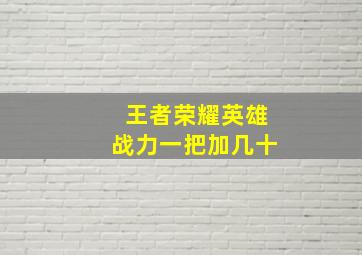 王者荣耀英雄
战力一把加几十